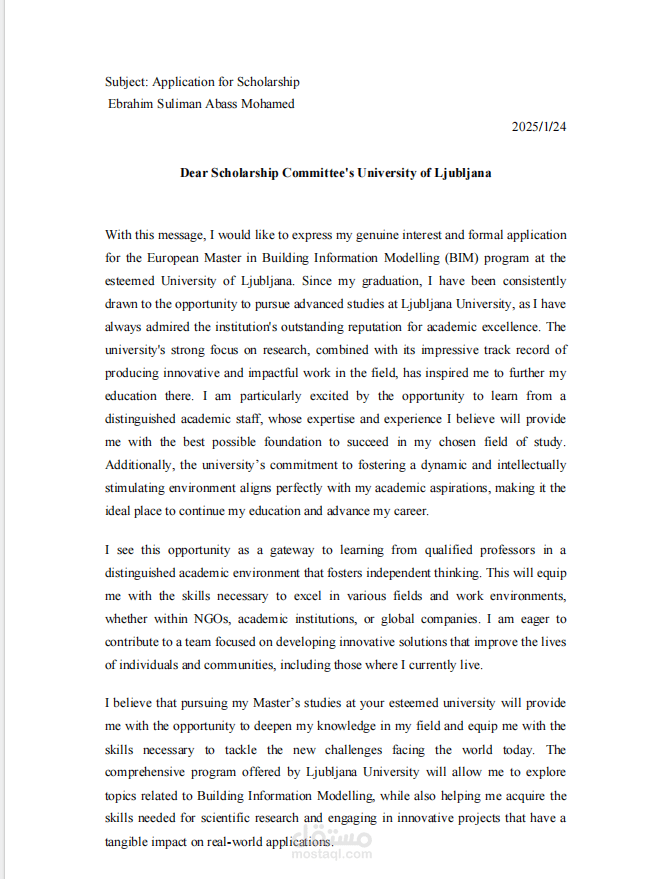 Subject: Application for Scholarship
Ebrahim Suliman Abass Mohamed

2025/1/24

Dear Scholarship Committee's University of Ljubljana

With this message, I would like to express my genuine interest and formal application for the European Master in Building Information Modelling (BIM) program at the esteemed University of Ljubljana. Since my graduation, I have been consistently drawn to the opportunity to pursue advanced studies at Ljubljana University, as I have always admired the institution's outstanding reputation for academic excellence. The university's strong focus on research, combined with its impressive track record of producing innovative and impactful work in the field, has inspired me to further my education there. I am particularly excited by the opportunity to learn from a distinguished academic staff, whose expertise and experience I believe will provide me with the best possible foundation to succeed in my chosen field of study. Additionally, the university's commitment to fostering a dynamic and intellectually stimulating environment aligns perfectly with my academic aspirations, making it the ideal place to continue my education and advance my career.

I see this opportunity as a gateway to learning from qualified professors in a distinguished academic environment that fosters independent thinking. This will equip me with the skills necessary to excel in various fields and work environments, whether within NGOs, academic institutions, or global companies. I am eager to contribute to a team focused on developing innovative solutions that improve the lives of individuals and communities, including those where I currently live.

I believe that pursuing my Master's studies at your esteemed university will provide me with the opportunity to deepen my knowledge in my field and equip me with the skills necessary to tackle the new challenges facing the world today. The comprehensive program offered by Ljubljana University will allow me to explore topics related to Building Information Modelling, while also helping me acquire the skills needed for scientific research and engaging in innovative projects that have a tangible impact on real-world applications.

مستقل
mostaql.com